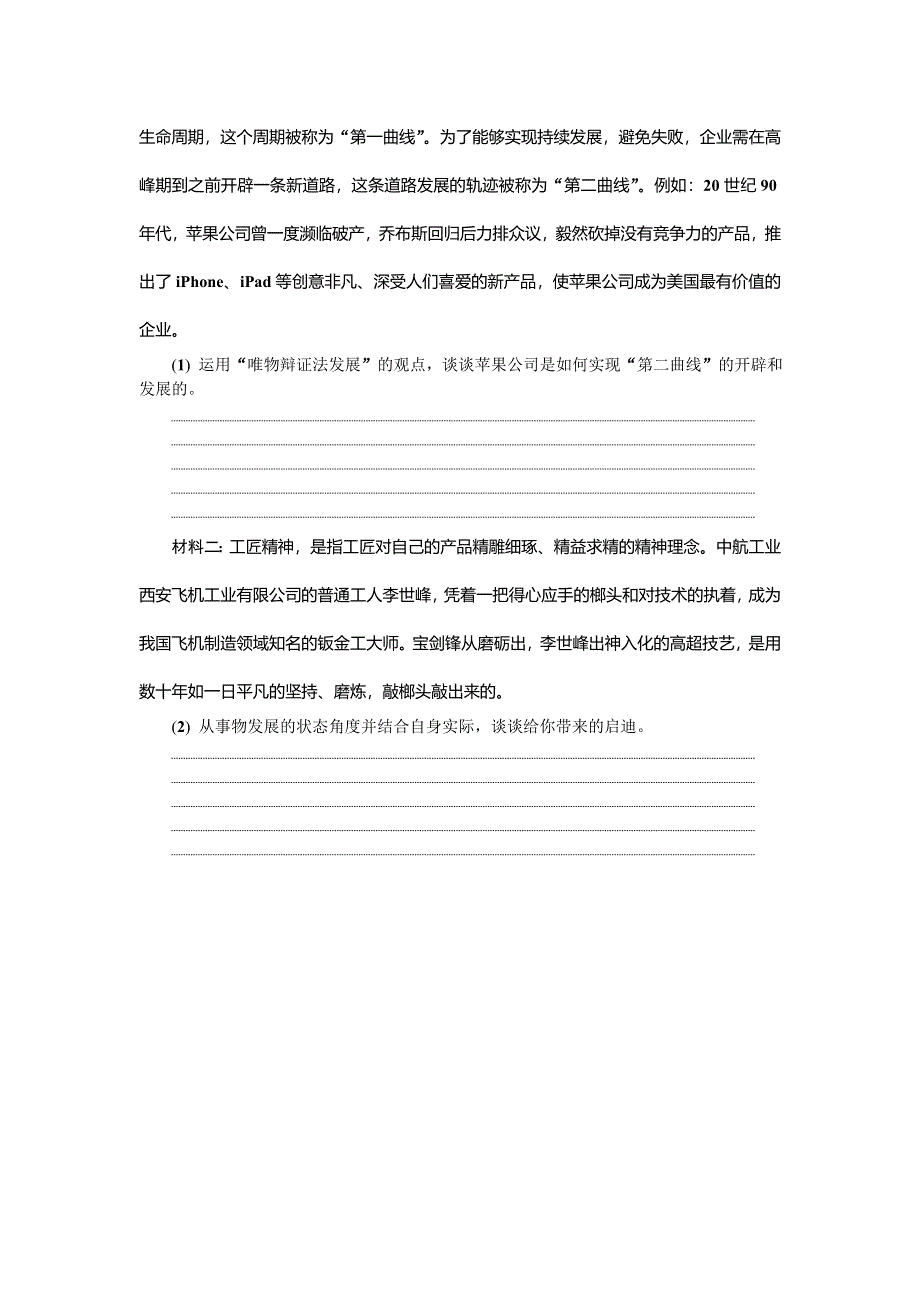 生命周期，这个周期被称为“第一曲线”。为了能够实现持续发展，避免失败，企业需在高峰期到之前开辟一条新道路，这条道路发展的轨迹被称为“第二曲线”。例如：20 世纪 90 年代，苹果公司曾一度濒临破产，乔布斯回归后力排众议，毅然砍掉没有竞争力的产品，推出了 iPhone、iPad 等创意非凡、深受人们喜爱的新产品，使苹果公司成为美国最有价值的企业。

(1) 运用“唯物辩证法发展”的观点，谈谈苹果公司是如何实现“第二曲线”的开辟和发展的。

材料二：工匠精神，是指工匠对自己的产品精雕细琢、精益求精的精神理念。中航工业西安飞机工业有限公司的普通工人李世峰，凭着一把得心应手的榔头和对技术的执着，成为我国飞机制造领域知名的钣金工大师。宝剑锋从磨砺出，李世峰出神入化的高超技艺，是用数十年如一日平凡的坚持、磨炼，敲榔头敲出来的。

(2) 从事物发展的状态角度并结合自身实际，谈谈给你带来的启迪。